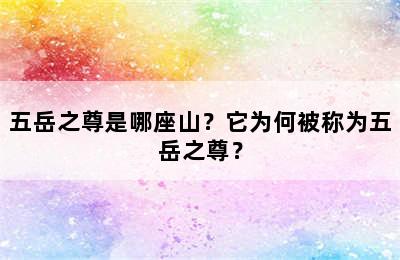 五岳之尊是哪座山？它为何被称为五岳之尊？